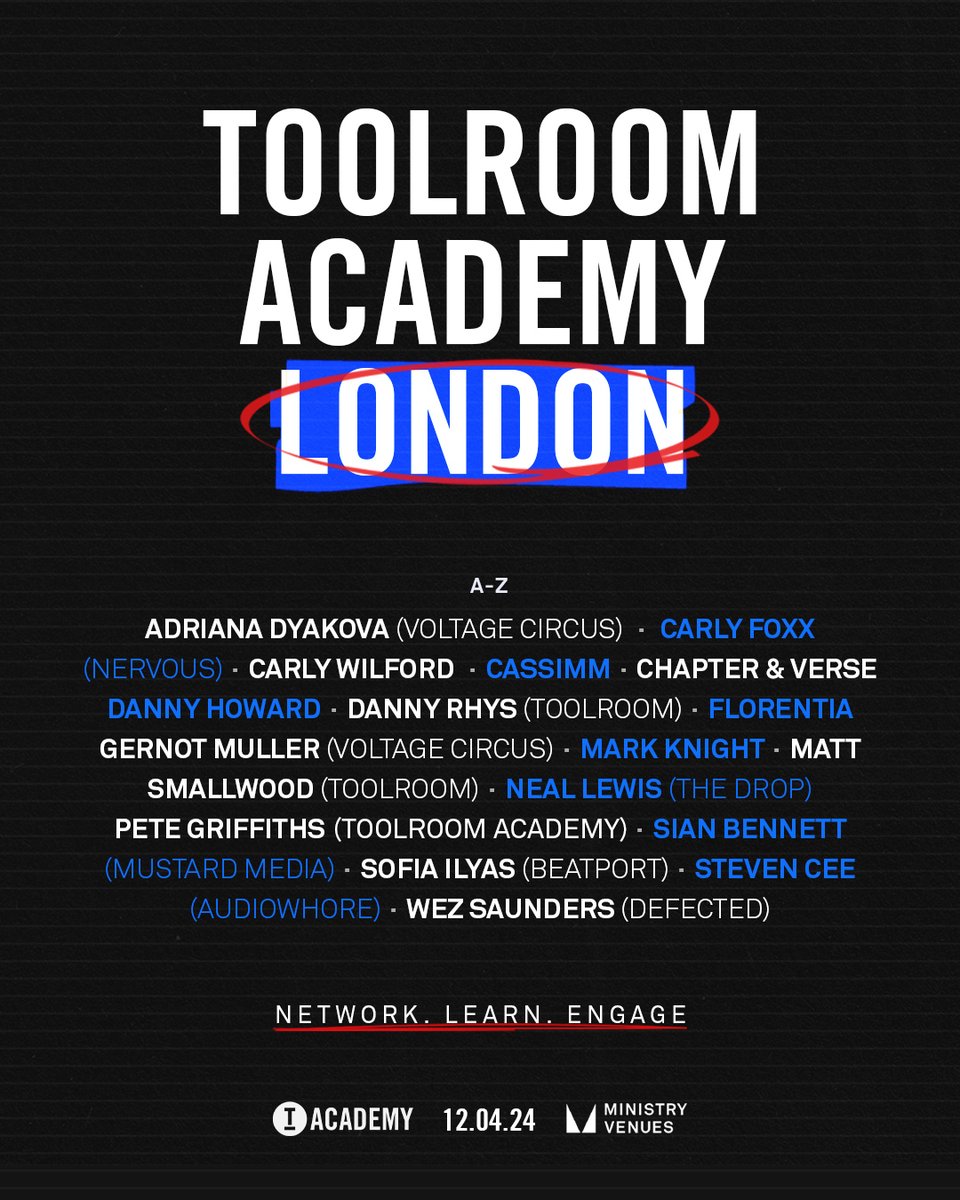 TOOLROOM ACADEMY LONDON

A-Z

ADRIANA DYAKOVA (VOLTAGE CIRCUS) · CARLY FOXX (NERVOUS) · CARLY WILFORD · CASSIMM · CHAPTER & VERSE DANNY HOWARD · DANNY RHYS (TOOLROOM) · FLORENTIA GERNOT MULLER (VOLTAGE CIRCUS) · MARK KNIGHT · MATT SMALLWOOD (TOOLROOM) · NEAL LEWIS (THE DROP) PETE GRIFFITHS (TOOLROOM ACADEMY) · SIAN BENNETT (MUSTARD MEDIA) · SOFIA ILYAS (BEATPORT) · STEVEN CEE (AUDIOWHORE) · WEZ SAUNDERS (DEFECTED)

NETWORK. LEARN. ENGAGE

ACADEMY 12.04.24 MINISTRY VENUES